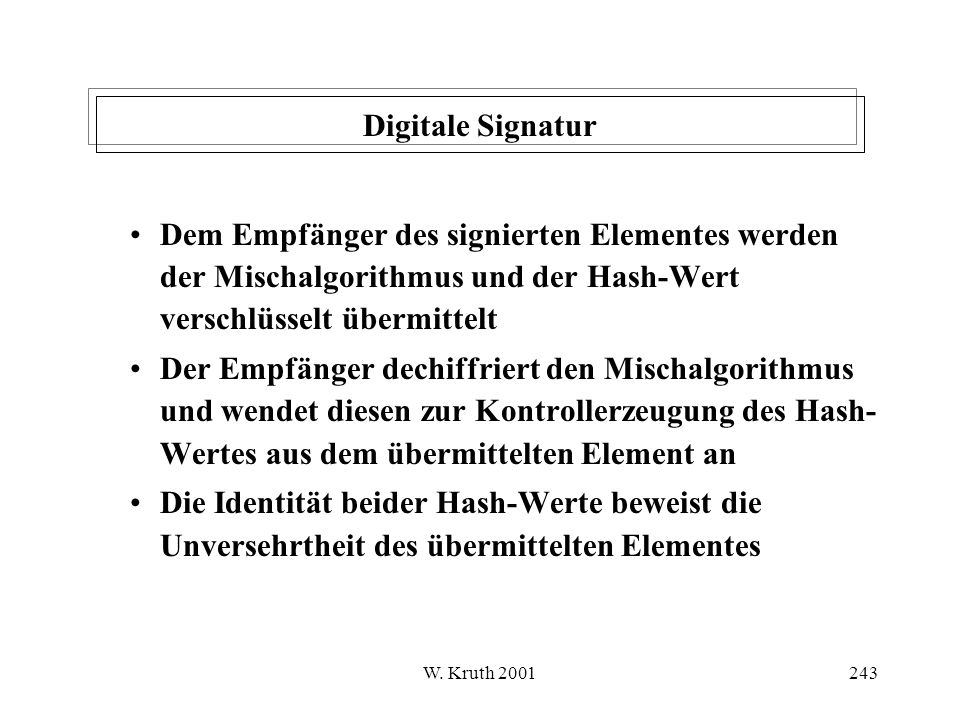 Digitale Signatur

• Dem Empfänger des signierten Elementes werden der Mischalgorithmus und der Hash-Wert verschlüsselt übermittelt

• Der Empfänger dechiffriert den Mischalgorithmus und wendet diesen zur Kontrollerzeugung des Hash-Wertes aus dem übermittelten Element an

• Die Identität beider Hash-Werte beweist die Unversehrtheit des übermittelten Elementes

W. Kruth 2001

243